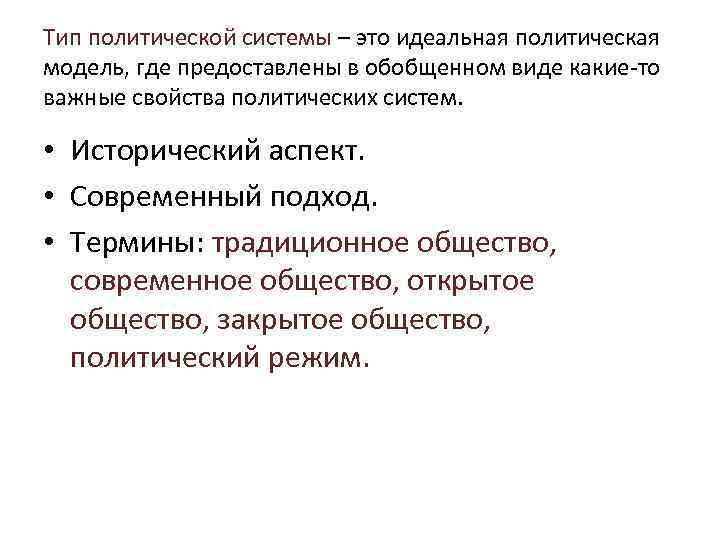 Тип политической системы – это идеальная политическая модель, где предоставлены в обобщенном виде какие-то важные свойства политических систем.

• Исторический аспект.
• Современный подход.
• Термины: традиционное общество, современное общество, открытое общество, закрытое общество, политический режим.